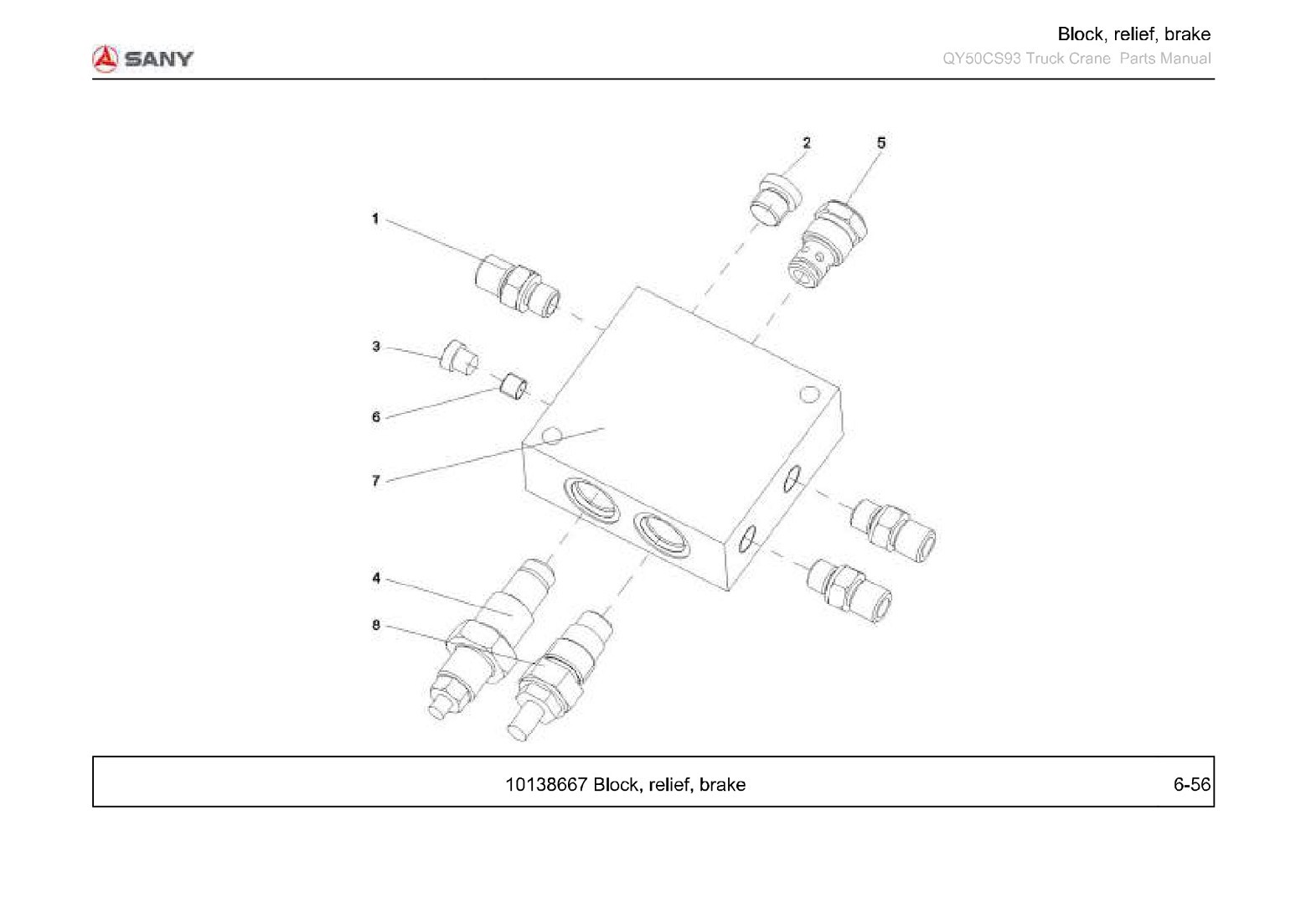 SANY

Block, relief, brake
QY50CS93 Truck Crane Parts Manual

2
5
1
3
6
7
4
8

10138667 Block, relief, brake

6-56